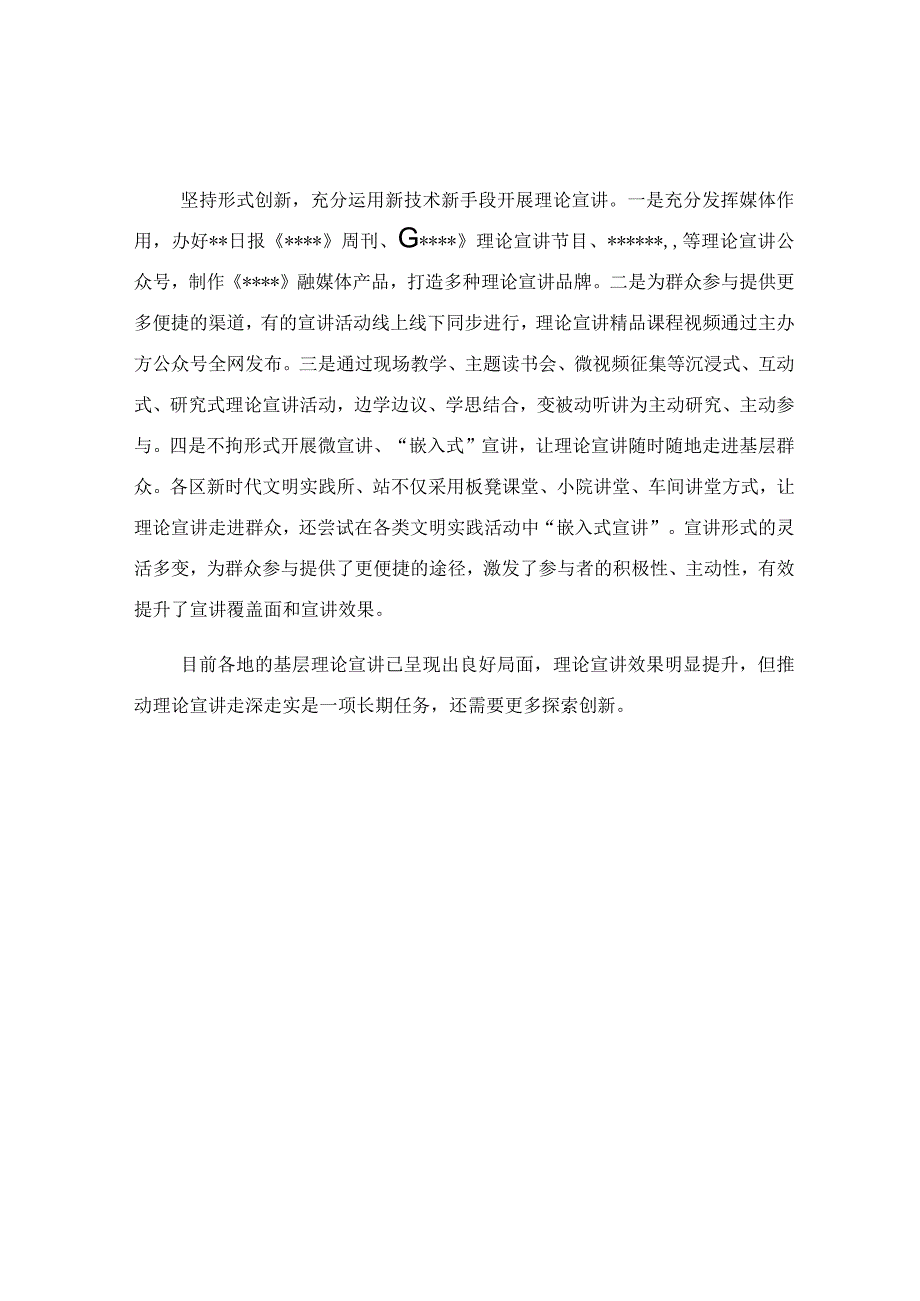 坚持形式创新，充分运用新技术新手段开展理论宣讲。一是充分发挥媒体作用，办好**日报《****》周刊、G****》理论宣讲节目、******,，等理论宣讲公众号，制作《****》融媒体产品，打造多种理论宣讲品牌。二是为群众参与提供更多便捷的渠道，有的宣讲活动线上线下同步进行，理论宣讲精品课程视频通过主办方公众号全网发布。三是通过现场教学、主题读书会、微视频征集等沉浸式、互动式、研究式理论宣讲活动，边学边议、学思结合，变被动听讲为主动研究、主动参与。四是不拘形式开展微宣讲、“嵌入式”宣讲，让理论宣讲随时随地走进基层群众。各区新时代文明实践所、站不仅采用板凳课堂、小院讲堂、车间讲堂方式，让理论宣讲走进群众，还尝试在各类文明实践活动中“嵌入式宣讲”。宣讲形式的灵活多变，为群众参与提供了更便捷的途径，激发了参与者的积极性、主动性，有效提升了宣讲覆盖面和宣讲效果。

目前各地的基层理论宣讲已呈现出良好局面，理论宣讲效果明显提升，但推动理论宣讲走深走实是一项长期任务，还需要更多探索创新。